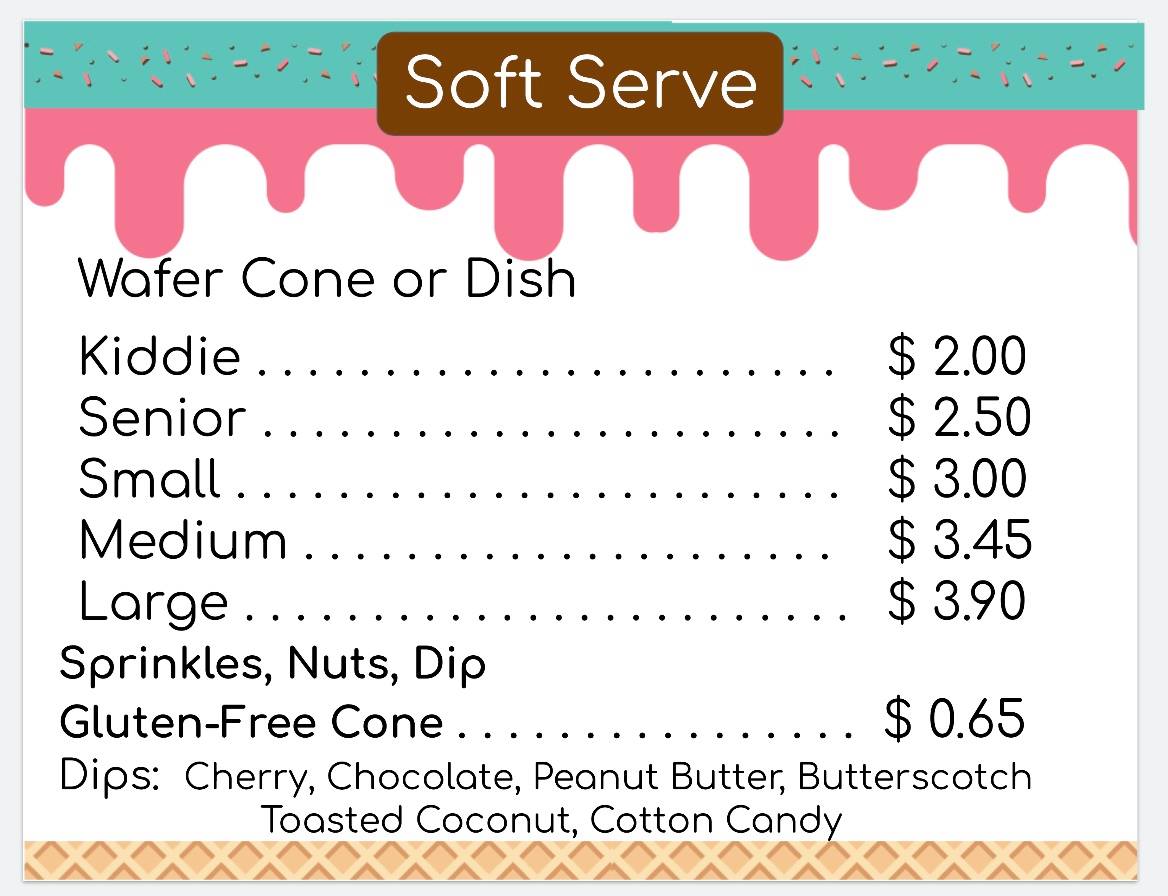 Soft Serve

Wafer Cone or Dish

Kiddie $ 2.00
Senior $ 2.50
Small $ 3.00
Medium $ 3.45
Large $ 3.90

Sprinkles, Nuts, Dip
Gluten-Free Cone $ 0.65

Dips: Cherry, Chocolate, Peanut Butter, Butterscotch
Toasted Coconut, Cotton Candy